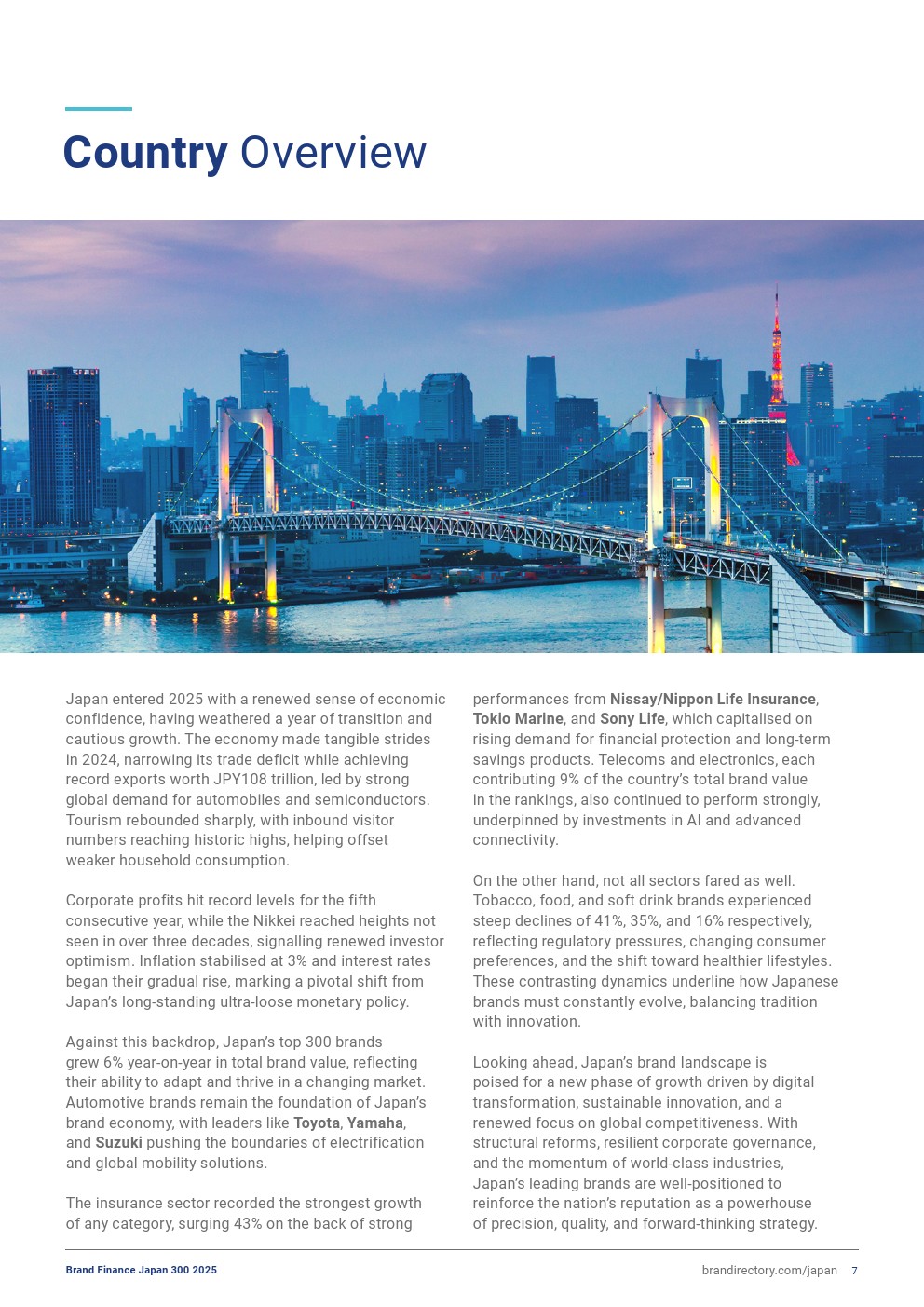 Country Overview

Japan entered 2025 with a renewed sense of economic confidence, having weathered a year of transition and cautious growth. The economy made tangible strides in 2024, narrowing its trade deficit while achieving record exports worth JPY108 trillion, led by strong global demand for automobiles and semiconductors. Tourism rebounded sharply, with inbound visitor numbers reaching historic highs, helping offset weaker household consumption.

Corporate profits hit record levels for the fifth consecutive year, while the Nikkei reached heights not seen in over three decades, signalling renewed investor optimism. Inflation stabilised at 3% and interest rates began their gradual rise, marking a pivotal shift from Japan's long-standing ultra-loose monetary policy.

Against this backdrop, Japan's top 300 brands grew 6% year-on-year in total brand value, reflecting their ability to adapt and thrive in a changing market. Automotive brands remain the foundation of Japan's brand economy, with leaders like Toyota, Yamaha, and Suzuki pushing the boundaries of electrification and global mobility solutions.

The insurance sector recorded the strongest growth of any category, surging 43% on the back of strong performances from Nissay/Nippon Life Insurance, Tokio Marine, and Sony Life, which capitalised on rising demand for financial protection and long-term savings products. Telecoms and electronics, each contributing 9% of the country's total brand value in the rankings, also continued to perform strongly, underpinned by investments in AI and advanced connectivity.

On the other hand, not all sectors fared as well. Tobacco, food, and soft drink brands experienced steep declines of 41%, 35%, and 16% respectively, reflecting regulatory pressures, changing consumer preferences, and the shift toward healthier lifestyles. These contrasting dynamics underline how Japanese brands must constantly evolve, balancing tradition with innovation.

Looking ahead, Japan's brand landscape is poised for a new phase of growth driven by digital transformation, sustainable innovation, and a renewed focus on global competitiveness. With structural reforms, resilient corporate governance, and the momentum of world-class industries, Japan's leading brands are well-positioned to reinforce the nation's reputation as a powerhouse of precision, quality, and forward-thinking strategy.

Brand Finance Japan 300 2025

brandirectory.com/japan 7